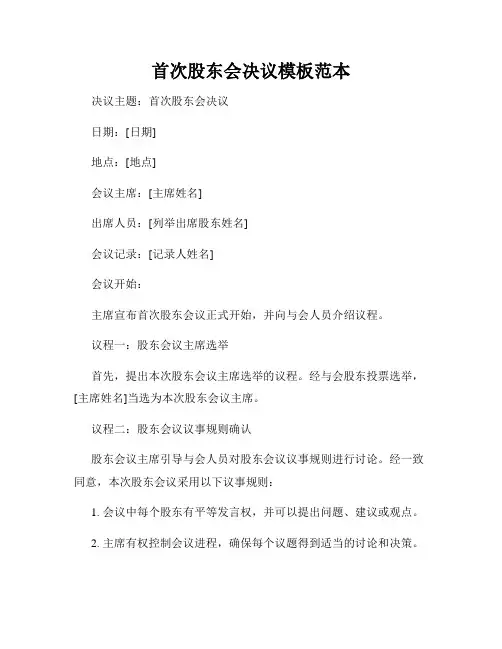 首次股东会决议模板范本

决议主题：首次股东会决议

日期：[日期]

地点：[地点]

会议主席：[主席姓名]

出席人员：[列举出席股东姓名]

会议记录：[记录人姓名]

会议开始：

主席宣布首次股东会议正式开始，并向与会人员介绍议程。

议程一：股东会议主席选举

首先，提出本次股东会议主席选举的议程。经与会股东投票选举，[主席姓名]当选为本次股东会议主席。

议程二：股东会议议事规则确认

股东会议主席引导与会人员对股东会议议事规则进行讨论。经一致同意，本次股东会议采用以下议事规则：

1. 会议中每个股东有平等发言权，并可以提出问题、建议或观点。

2. 主席有权控制会议进程，确保每个议题得到适当的讨论和决策。